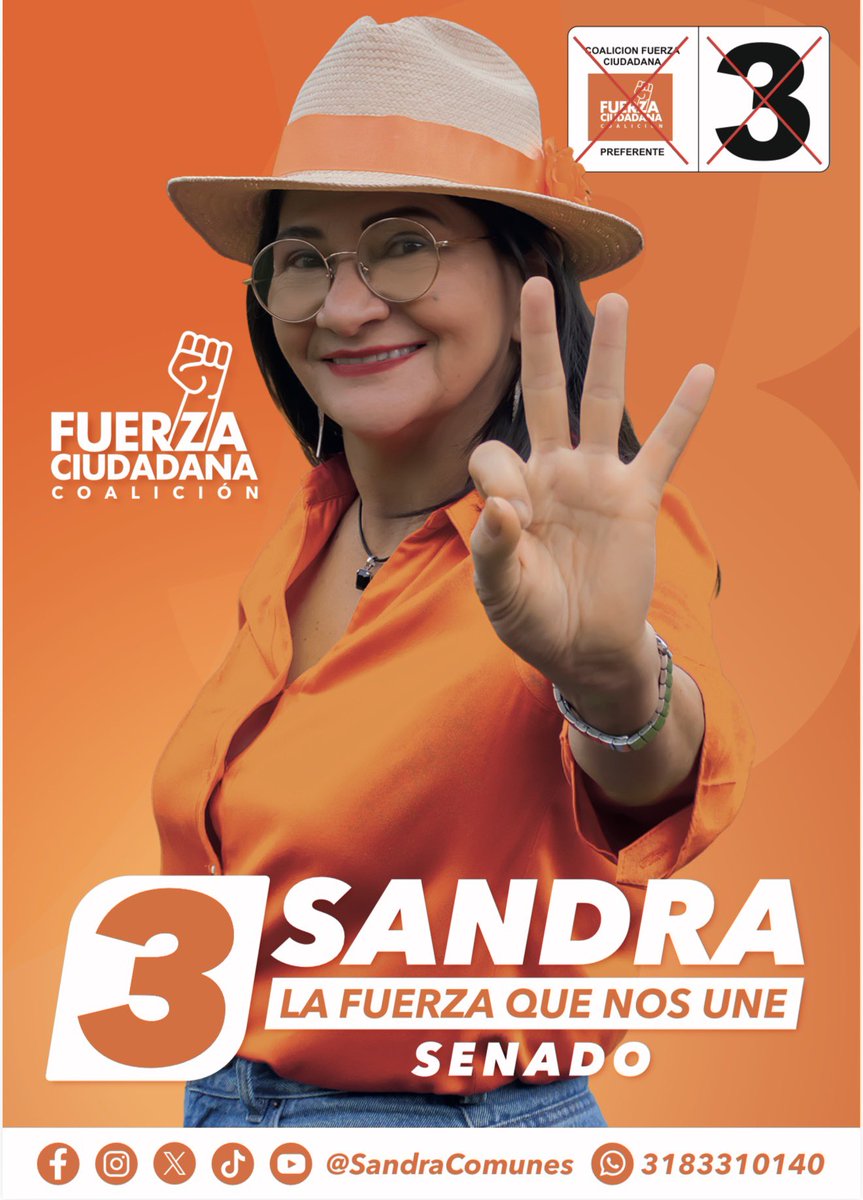 COALICION FUERZA CIUDADANA

FUERZA CIUDADANA COALICIÓN

PREFERENTE

3

FUERZA CIUDADANA COALICIÓN

3 SANDRA

LA FUERZA QUE NOS UNE

SENADO

@SandraComunes 3183310140